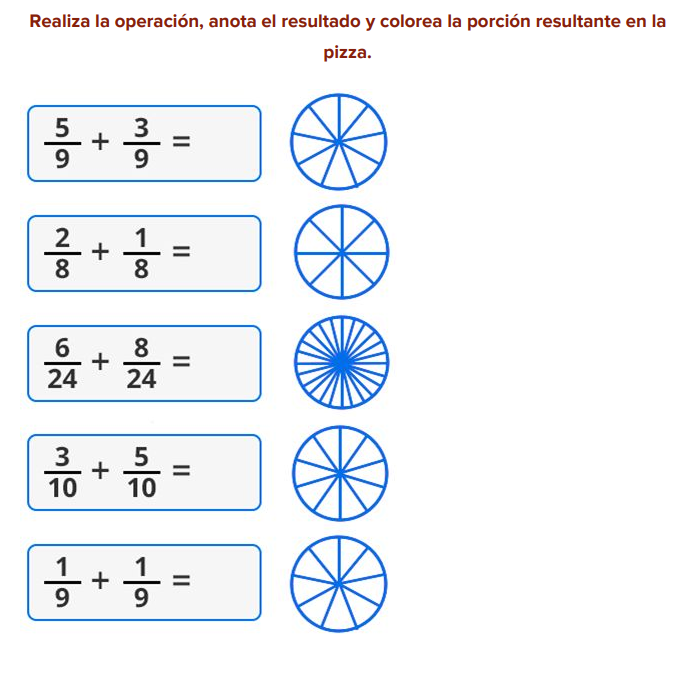 Realiza la operación, anota el resultado y colorea la porción resultante en la pizza.

$\frac{5}{9} + \frac{3}{9} =$

$\frac{2}{8} + \frac{1}{8} =$

$\frac{6}{24} + \frac{8}{24} =$

$\frac{3}{10} + \frac{5}{10} =$

$\frac{1}{9} + \frac{1}{9} =$